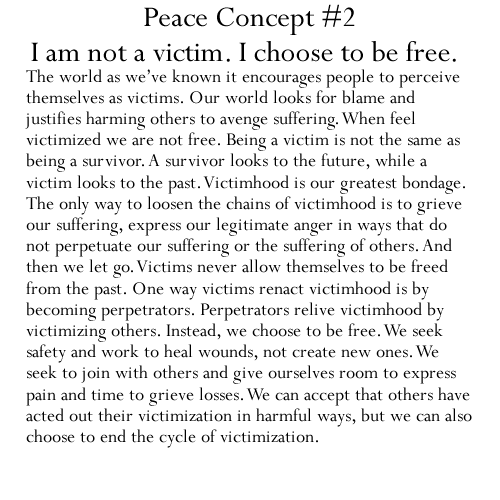 Peace Concept #2

I am not a victim. I choose to be free.

The world as we've known it encourages people to perceive themselves as victims. Our world looks for blame and justifies harming others to avenge suffering. When feel victimized we are not free. Being a victim is not the same as being a survivor. A survivor looks to the future, while a victim looks to the past. Victimhood is our greatest bondage. The only way to loosen the chains of victimhood is to grieve our suffering, express our legitimate anger in ways that do not perpetuate our suffering or the suffering of others. And then we let go. Victims never allow themselves to be freed from the past. One way victims renact victimhood is by becoming perpetrators. Perpetrators relive victimhood by victimizing others. Instead, we choose to be free. We seek safety and work to heal wounds, not create new ones. We seek to join with others and give ourselves room to express pain and time to grieve losses. We can accept that others have acted out their victimization in harmful ways, but we can also choose to end the cycle of victimization.